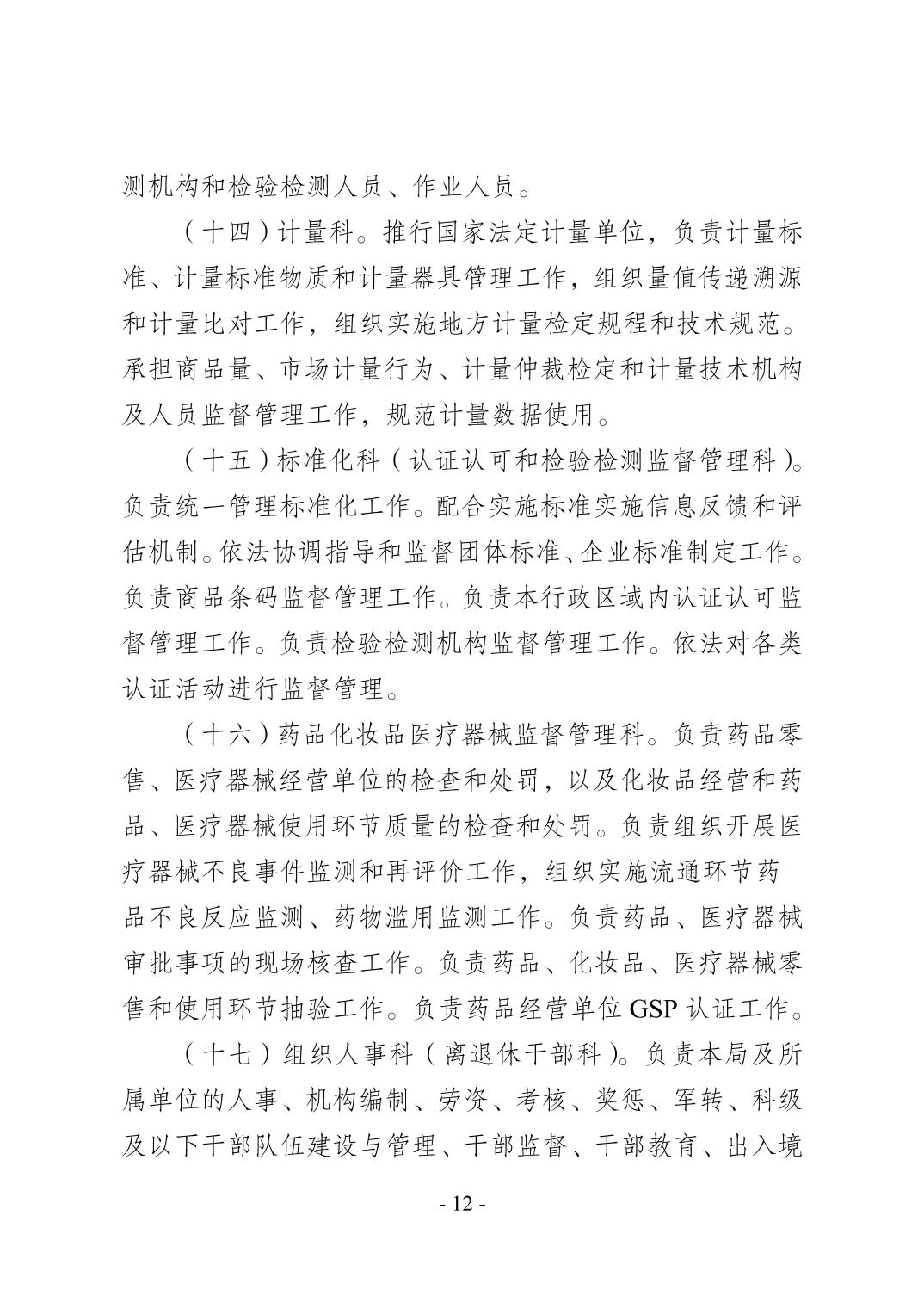 测机构和检验检测人员、作业人员。

（十四）计量科。推行国家法定计量单位，负责计量标准、计量标准物质和计量器具管理工作，组织量值传递溯源和计量比对工作，组织实施地方计量检定规程和技术规范。承担商品量、市场计量行为、计量仲裁检定和计量技术机构及人员监督管理工作，规范计量数据使用。

（十五）标准化科（认证认可和检验检测监督管理科）。负责统一管理标准化工作。配合实施标准实施信息反馈和评估机制。依法协调指导和监督团体标准、企业标准制定工作。负责商品条码监督管理工作。负责本行政区域内认证认可监督管理工作。负责检验检测机构监督管理工作。依法对各类认证活动进行监督管理。

（十六）药品化妆品医疗器械监督管理科。负责药品零售、医疗器械经营单位的检查和处罚，以及化妆品经营和药品、医疗器械使用环节质量的检查和处罚。负责组织开展医疗器械不良事件监测和再评价工作，组织实施流通环节药品不良反应监测、药物滥用监测工作。负责药品、医疗器械审批事项的现场核查工作。负责药品、化妆品、医疗器械零售和使用环节抽验工作。负责药品经营单位 GSP 认证工作。

（十七）组织人事科（离退休干部科）。负责本局及所属单位的人事、机构编制、劳资、考核、奖惩、军转、科级及以下干部队伍建设与管理、干部监督、干部教育、出入境

- 12 -